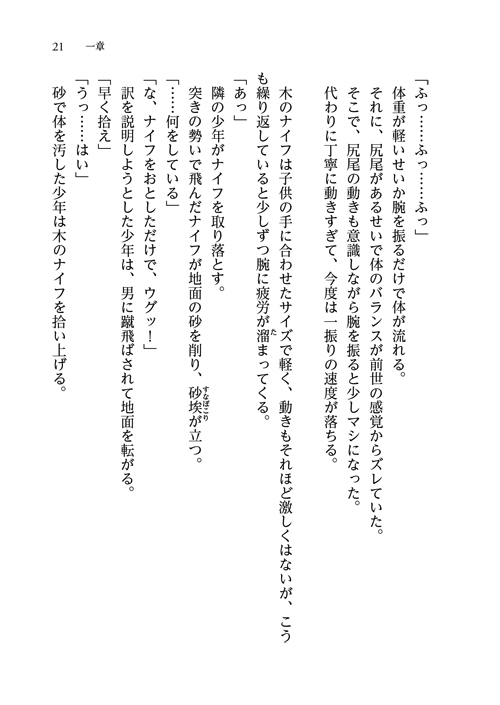 21　一章

「ふっ……ふっ……ふっ」
体重が軽いせいか腕を振るだけで体が流れる。
それに、尻尾があるせいで体のバランスが前世の感覚からズレていた。
そこで、尻尾の動きも意識しながら腕を振ると少しマシになった。
代わりに丁寧に動きすぎて、今度は一振りの速度が落ちる。

木のナイフは子供の手に合わせたサイズで軽く、動きもそれほど激しくはないが、こうも繰り返していると少しずつ腕に疲労が溜まってくる。
「あっ」
隣の少年がナイフを取り落とす。
突きの勢いで飛んだナイフが地面の砂を削り、砂埃が立つ。
「……何をしている」
「な、ナイフをおとしただけで、ウグッ！」
訳を説明しようとした少年は、男に蹴飛ばされて地面を転がる。
「早く拾え」
「うっ……はい」
砂で体を汚した少年は木のナイフを拾い上げる。